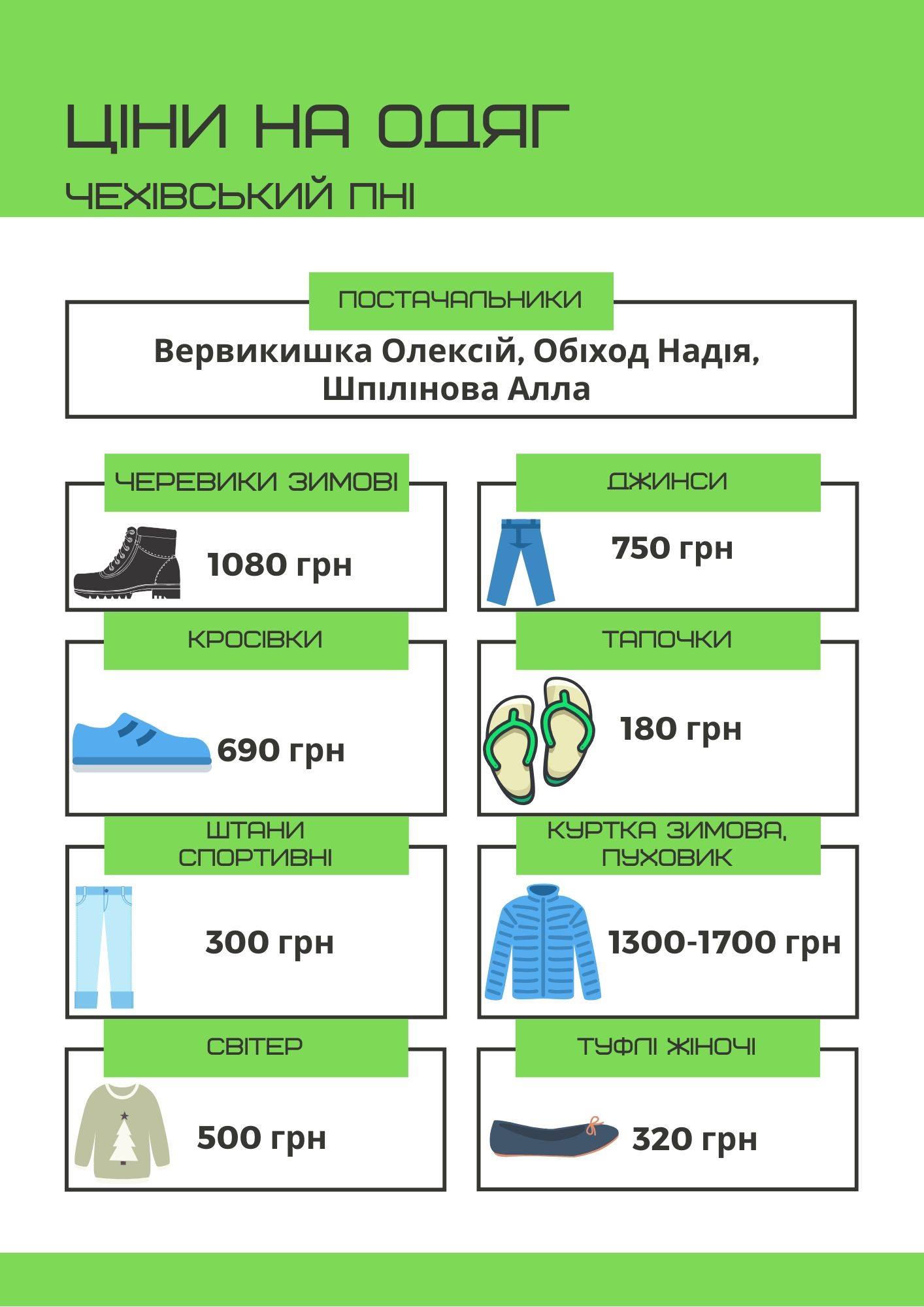 ЦІНИ НА ОДЯГ

ЧЕХІВСЬКИЙ ПНІ

ПОСТАЧАЛЬНИКИ

Вервикишка Олексій, Обіход Надія, Шпілінова Алла

ЧЕРЕВИКИ ЗИМОВІ

1080 грн

ДЖИНСИ

750 грн

КРОСІВКИ

690 грн

ТАПОЧКИ

180 грн

ШТАНИ СПОРТИВНІ

300 грн

КУРТКА ЗИМОВА, ПУХОВИК

1300-1700 грн

СВІТЕР

500 грн

ТУФЛІ ЖІНОЧІ

320 грн